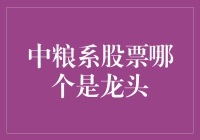 中粮系股票哪个是龙头